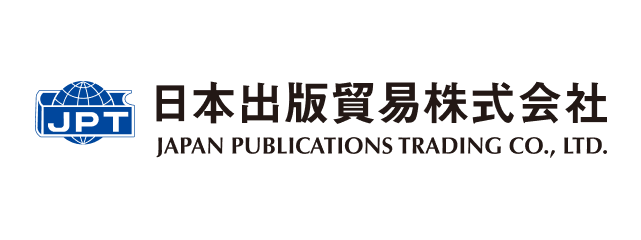 JPT

日本出版貿易株式会社
JAPAN PUBLICATIONS TRADING CO., LTD.